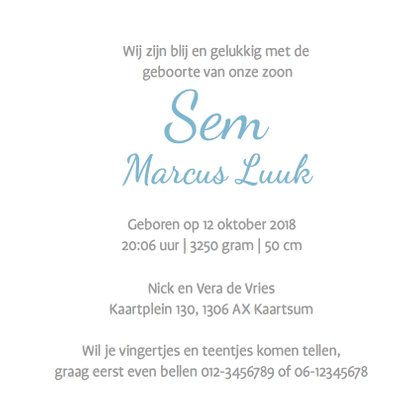 Wij zijn blij en gelukkig met de geboorte van onze zoon

Sem
Marcus Luuk

Geboren op 12 oktober 2018
20:06 uur | 3250 gram | 50 cm

Nick en Vera de Vries
Kaartplein 130, 1306 AX Kaartsum

Wil je vingertjes en teentjes komen tellen, graag eerst even bellen 012-3456789 of 06-12345678